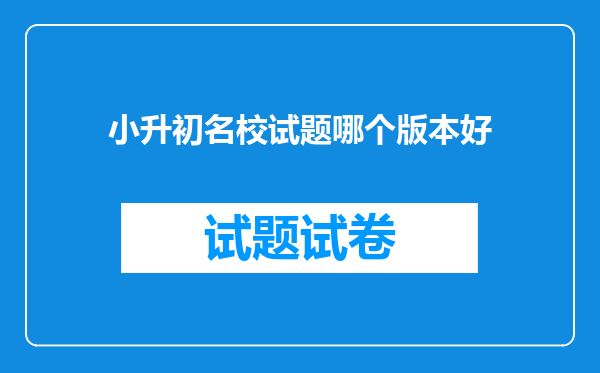 小升初名校试题哪个版本好

试题试卷